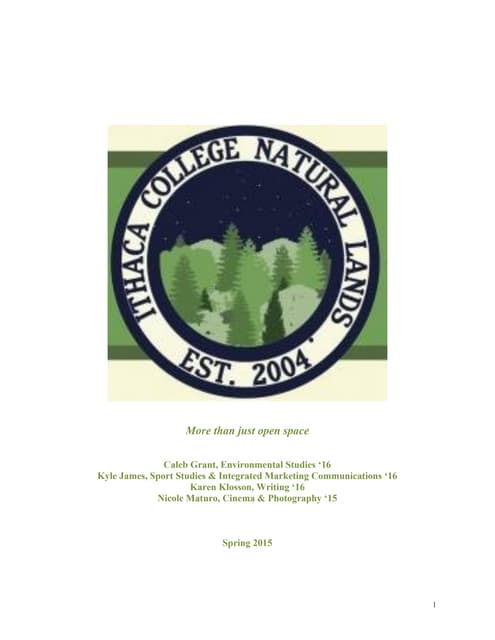 ITHACA COLLEGE NATURAL LANDS
EST. 2004

More than just open space

Caleb Grant, Environmental Studies '16
Kyle James, Sport Studies & Integrated Marketing Communications '16
Karen Klosson, Writing '16
Nicole Maturo, Cinema & Photography '15

Spring 2015

1